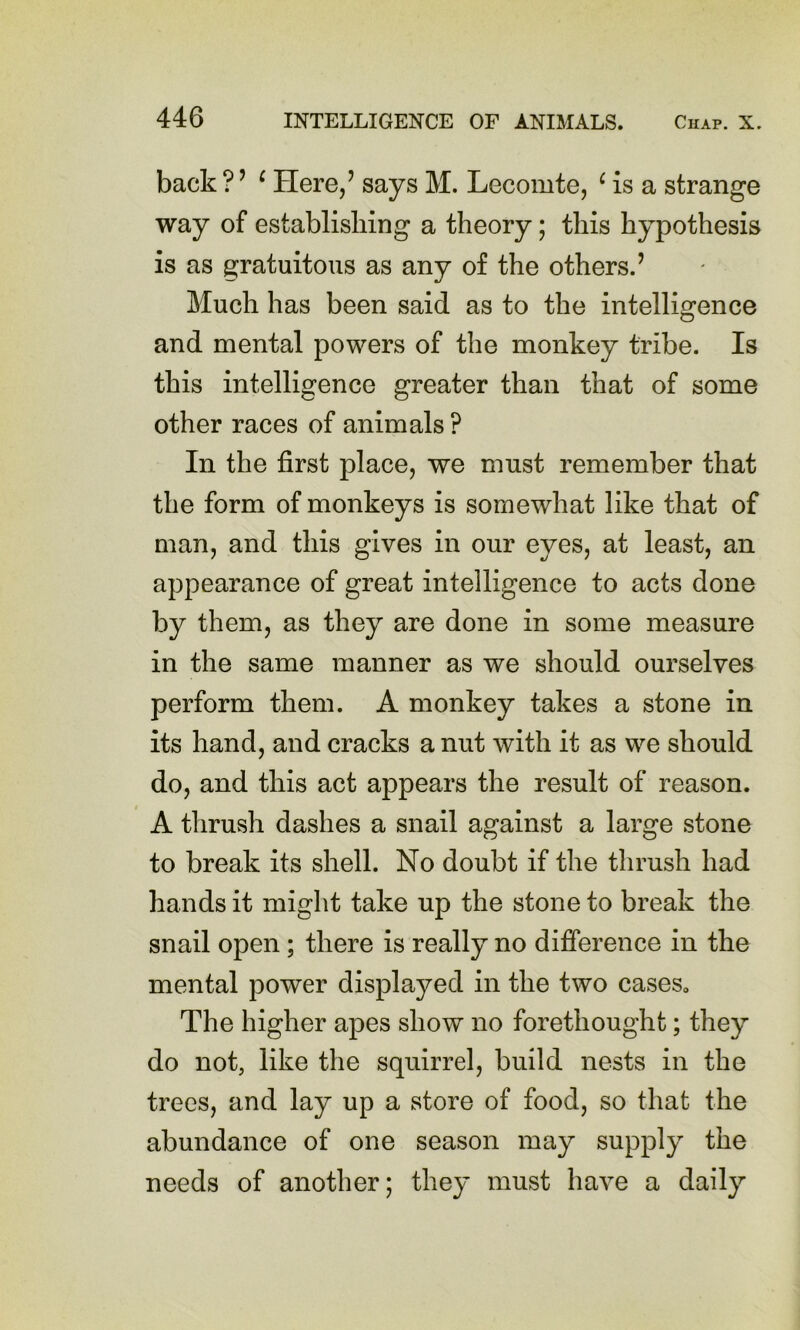 446 INTELLIGENCE OF ANIMALS. Chap. X.

back?' 'Here,' says M. Lecomte, 'is a strange way of establishing a theory; this hypothesis is as gratuitous as any of the others.'

Much has been said as to the intelligence and mental powers of the monkey tribe. Is this intelligence greater than that of some other races of animals?

In the first place, we must remember that the form of monkeys is somewhat like that of man, and this gives in our eyes, at least, an appearance of great intelligence to acts done by them, as they are done in some measure in the same manner as we should ourselves perform them. A monkey takes a stone in its hand, and cracks a nut with it as we should do, and this act appears the result of reason. A thrush dashes a snail against a large stone to break its shell. No doubt if the thrush had hands it might take up the stone to break the snail open; there is really no difference in the mental power displayed in the two cases.

The higher apes show no forethought; they do not, like the squirrel, build nests in the trees, and lay up a store of food, so that the abundance of one season may supply the needs of another; they must have a daily